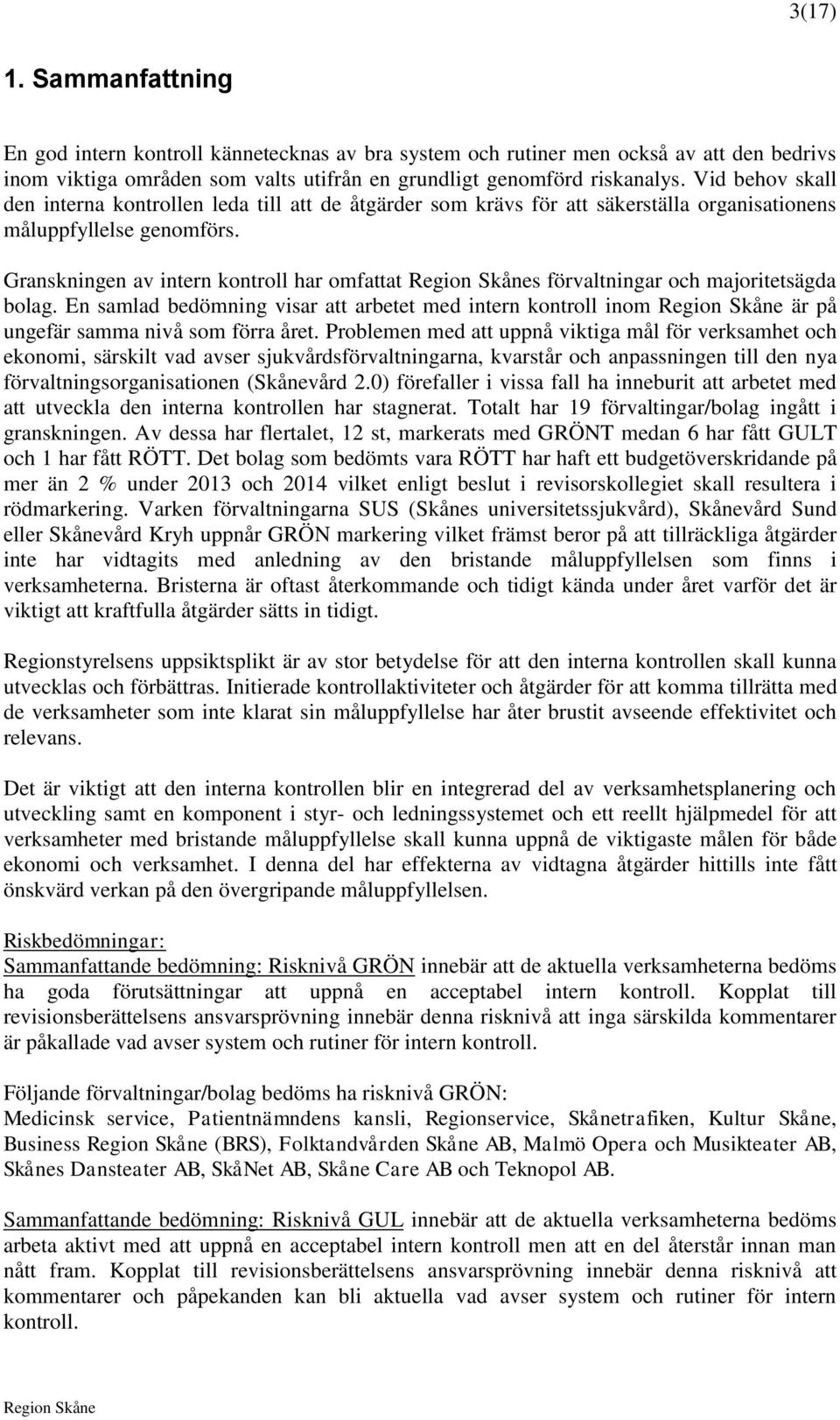 3(17)

1. Sammanfattning

En god intern kontroll kännetecknas av bra system och rutiner men också av att den bedrivs inom viktiga områden som valts utifrån en grundligt genomförd riskanalys. Vid behov skall den interna kontrollen leda till att de åtgärder som krävs för att säkerställa organisationens måluppfyllelse genomförs.

Granskningen av intern kontroll har omfattat Region Skånes förvaltningar och majoritetsägda bolag. En samlad bedömning visar att arbetet med intern kontroll inom Region Skåne är på ungefär samma nivå som förra året. Problemen med att uppnå viktiga mål för verksamhet och ekonomi, särskilt vad avser sjukvårdsförvaltningarna, kvarstår och anpassningen till den nya förvaltningsorganisationen (Skånevård 2.0) förefaller i vissa fall ha inneburit att arbetet med att utveckla den interna kontrollen har stagnerat. Totalt har 19 förvaltingar/bolag ingått i granskningen. Av dessa har flertalet, 12 st, markerats med GRÖNT medan 6 har fått GULT och 1 har fått RÖTT. Det bolag som bedömts vara RÖTT har haft ett budgetöverskridande på mer än 2 % under 2013 och 2014 vilket enligt beslut i revisorskollegiet skall resultera i rödmarkering. Varken förvaltningarna SUS (Skånes universitetssjukvård), Skånevård Sund eller Skånevård Kryh uppnår GRÖN markering vilket främst beror på att tillräckliga åtgärder inte har vidtagits med anledning av den bristande måluppfyllelsen som finns i verksamheterna. Bristerna är oftast återkommande och tidigt kända under året varför det är viktigt att kraftfulla åtgärder sätts in tidigt.

Regionstyrelsens uppsiktsplikt är av stor betydelse för att den interna kontrollen skall kunna utvecklas och förbättras. Initierade kontrollaktiviteter och åtgärder för att komma tillrätta med de verksamheter som inte klarat sin måluppfyllelse har åter brustit avseende effektivitet och relevans.

Det är viktigt att den interna kontrollen blir en integrerad del av verksamhetsplanering och utveckling samt en komponent i styr- och ledningssystemet och ett reellt hjälpmedel för att verksamheter med bristande måluppfyllelse skall kunna uppnå de viktigaste målen för både ekonomi och verksamhet. I denna del har effekterna av vidtagna åtgärder hittills inte fått önskvärd verkan på den övergripande måluppfyllelsen.

Riskbedömningar:
Sammanfattande bedömning: Risknivå GRÖN innebär att de aktuella verksamheterna bedöms ha goda förutsättningar att uppnå en acceptabel intern kontroll. Kopplat till revisionsberättelsens ansvarsprövning innebär denna risknivå att inga särskilda kommentarer är påkallade vad avser system och rutiner för intern kontroll.

Följande förvaltningar/bolag bedöms ha risknivå GRÖN:
Medicinsk service, Patientnämndens kansli, Regionservice, Skånetrafiken, Kultur Skåne, Business Region Skåne (BRS), Folktandvården Skåne AB, Malmö Opera och Musikteater AB, Skånes Dansteater AB, SkåNet AB, Skåne Care AB och Teknopol AB.

Sammanfattande bedömning: Risknivå GUL innebär att de aktuella verksamheterna bedöms arbeta aktivt med att uppnå en acceptabel intern kontroll men att en del återstår innan man nått fram. Kopplat till revisionsberättelsens ansvarsprövning innebär denna risknivå att kommentarer och påpekanden kan bli aktuella vad avser system och rutiner för intern kontroll.

Region Skåne